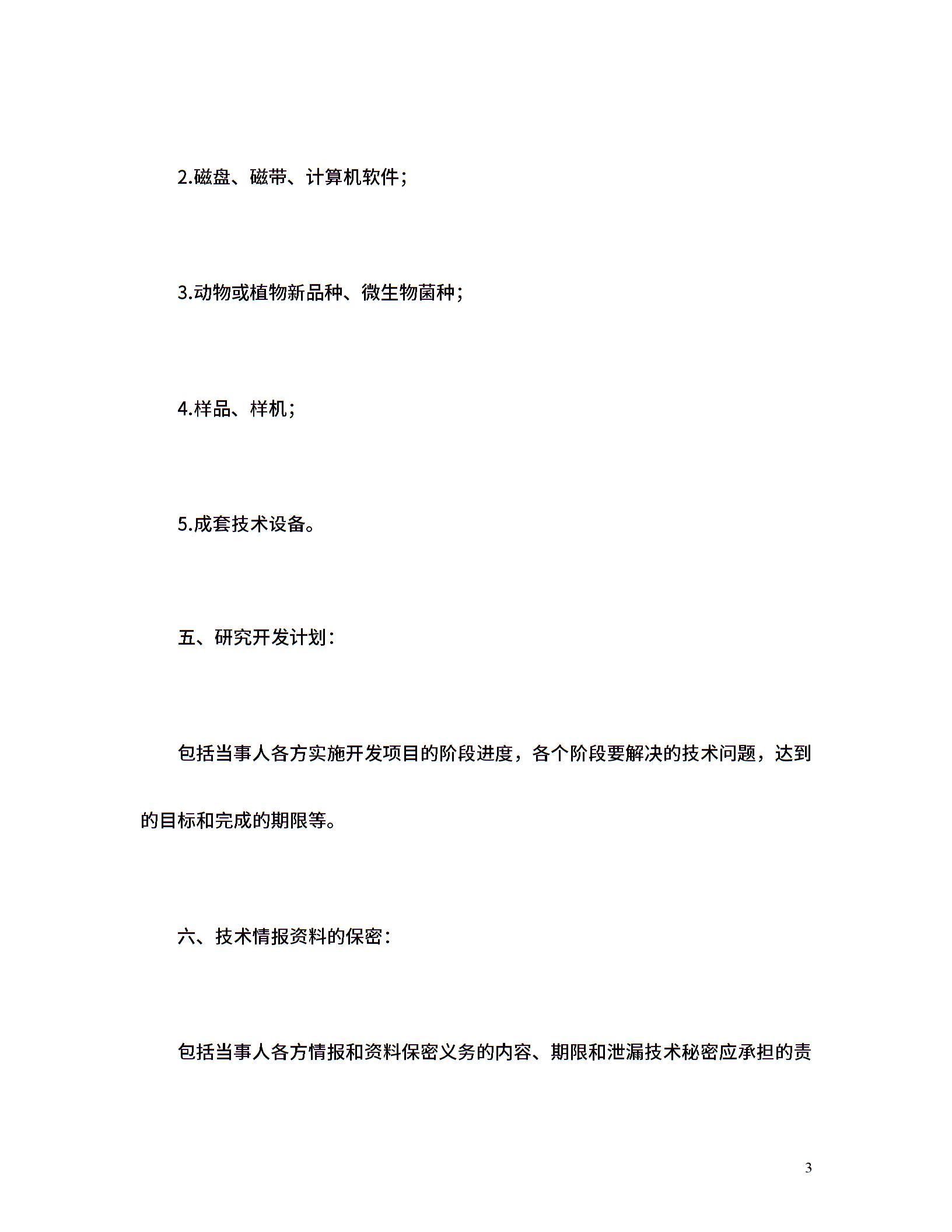 2.磁盘、磁带、计算机软件；

3.动物或植物新品种、微生物菌种；

4.样品、样机；

5.成套技术设备。

五、研究开发计划：

包括当事人各方实施开发项目的阶段进度，各个阶段要解决的技术问题，达到的目标和完成的期限等。

六、技术情报资料的保密：

包括当事人各方情报和资料保密义务的内容、期限和泄漏技术秘密应承担的责

3